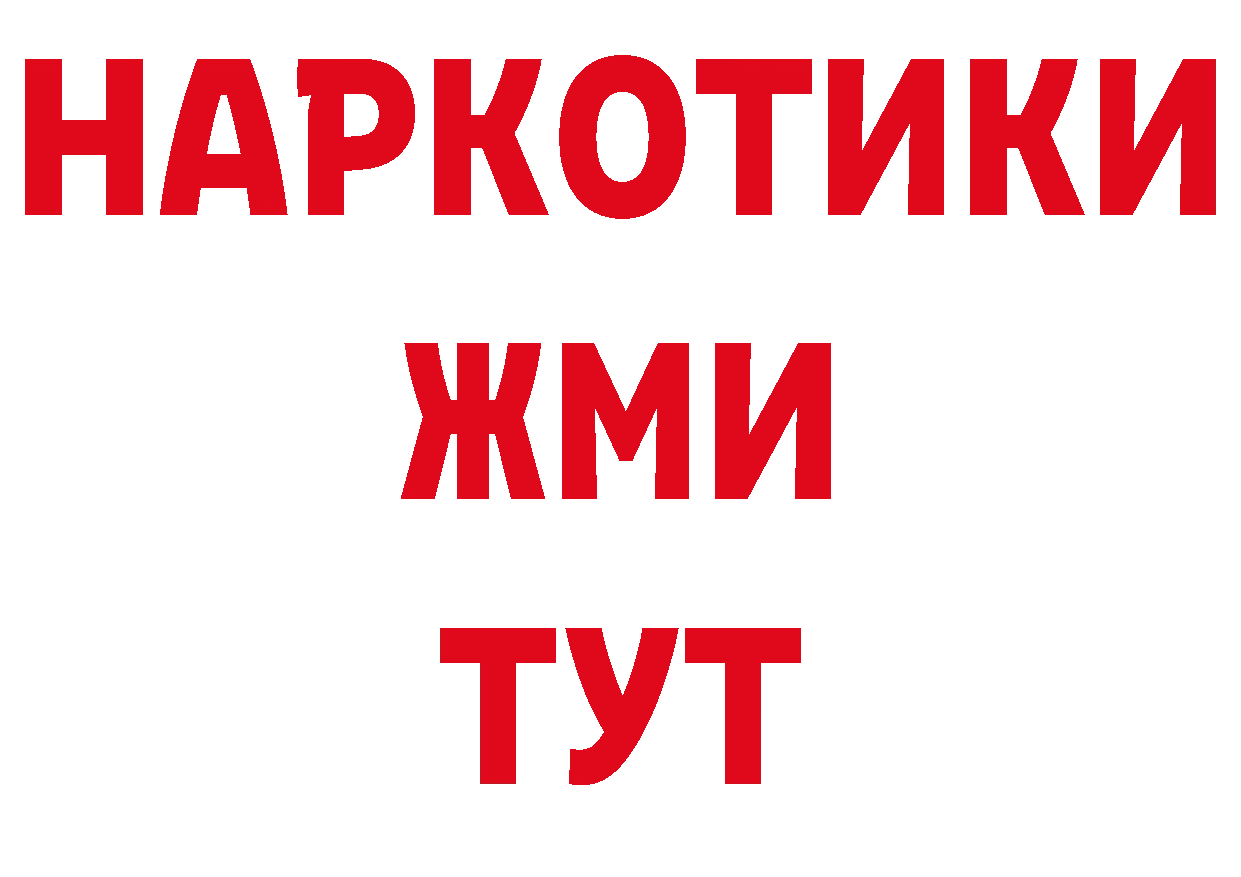 НАРКОТИКИ
ЖМИ
ТУТ